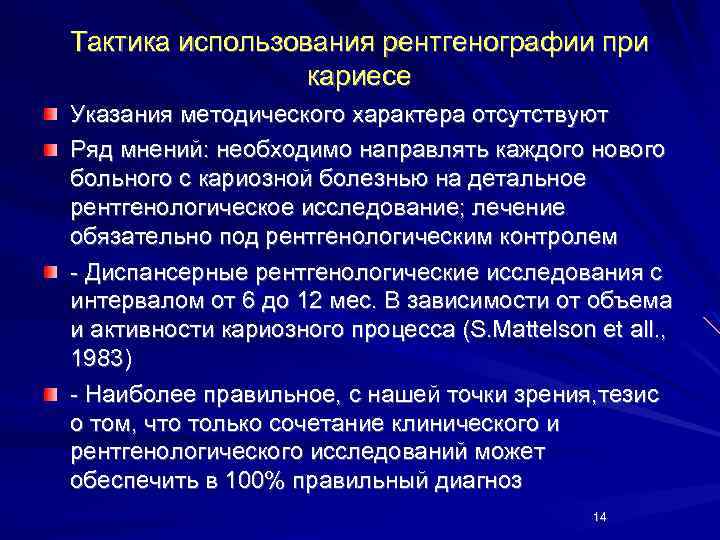 Тактика использования рентгенографии при кариесе

Указания методического характера отсутствуют

Ряд мнений: необходимо направлять каждого нового больного с кариозной болезнью на детальное рентгенологическое исследование; лечение обязательно под рентгенологическим контролем

- Диспансерные рентгенологические исследования с интервалом от 6 до 12 мес. В зависимости от объема и активности кариозного процесса (S.Mattelson et all., 1983)

- Наиболее правильное, с нашей точки зрения,тезис о том, что только сочетание клинического и рентгенологического исследований может обеспечить в 100% правильный диагноз

14